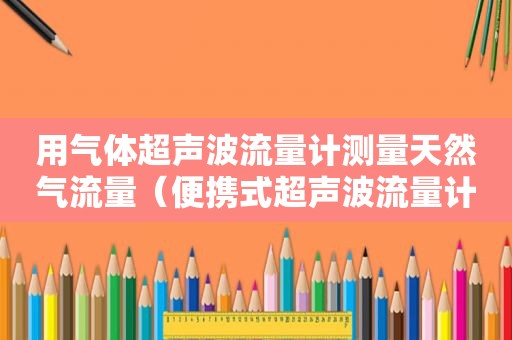 用气体超声波流量计测量天然气流量（便携式超声波流量计